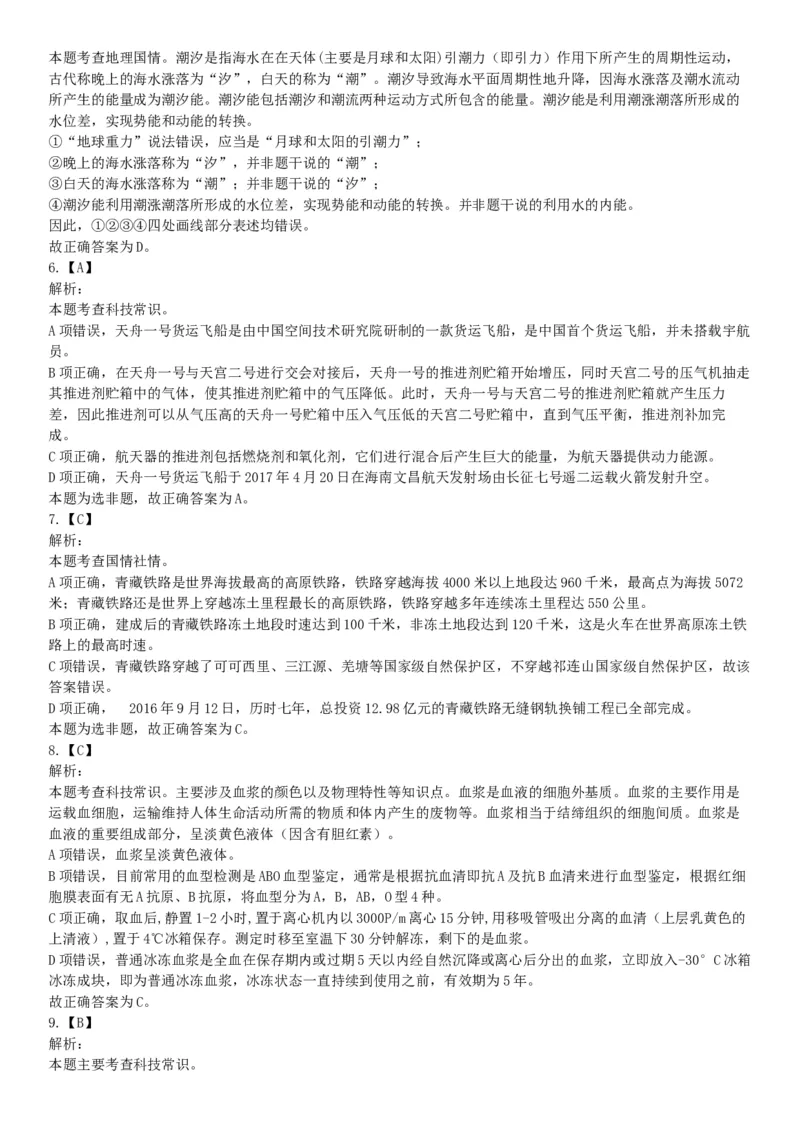 本题考查地理国情。潮汐是指海水在在天体(主要是月球和太阳)引潮力（即引力）作用下所产生的周期性运动，古代称晚上的海水涨落为“汐”，白天的称为“潮”。潮汐导致海水平面周期性地升降，因海水涨落及潮水流动所产生的能量成为潮汐能。潮汐能包括潮汐和潮流两种运动方式所包含的能量。潮汐能是利用潮涨潮落所形成的水位差，实现势能和动能的转换。
①“地球重力”说法错误，应当是“月球和太阳的引潮力”；
②晚上的海水涨落称为“汐”，并非题干说的“潮”；
③白天的海水涨落称为“潮”；并非题干说的“汐”；
④潮汐能利用潮涨潮落所形成的水位差，实现势能和动能的转换。并非题干说的利用水的内能。
因此，①②③④四处画线部分表述均错误。
故正确答案为D。
6.【A】
解析：
本题考查科技常识。
A项错误，天舟一号货运飞船是由中国空间技术研究院研制的一款货运飞船，是中国首个货运飞船，并未搭载宇航员。
B项正确，在天舟一号与天宫二号进行交会对接后，天舟一号的推进剂贮箱开始增压，同时天宫二号的压气机抽走其推进剂贮箱中的气体，使其推进剂贮箱中的气压降低。此时，天舟一号与天宫二号的推进剂贮箱就产生压力差，因此推进剂可以从气压高的天舟一号贮箱中压入气压低的天宫二号贮箱中，直到气压平衡，推进剂补加完成。
C项正确，航天器的推进剂包括燃烧剂和氧化剂，它们进行混合后产生巨大的能量，为航天器提供动力能源。
D项正确，天舟一号货运飞船于2017年4月20日在海南文昌航天发射场由长征七号遥二运载火箭发射升空。
本题为选非题，故正确答案为A。
7.【C】
解析：
本题考查国情社情。
A项正确，青藏铁路是世界海拔最高的高原铁路，铁路穿越海拔4000米以上地段达960千米，最高点为海拔5072米；青藏铁路还是世界上穿越冻土里程最长的高原铁路，铁路穿越多年连续冻土里程达550公里。
B项正确，建成后的青藏铁路冻土地段时速达到100千米，非冻土地段达到120千米，这是火车在世界高原冻土铁路上的最高时速。
C项错误，青藏铁路穿越了可可西里、三江源、羌塘等国家级自然保护区，不穿越祁连山国家级自然保护区，故该答案错误。
D项正确，　2016年9月12日，历时七年，总投资12.98亿元的青藏铁路无缝钢轨换铺工程已全部完成。
本题为选非题，故正确答案为C。
8.【C】
解析：
本题考查科技常识。主要涉及血浆的颜色以及物理特性等知识点。血浆是血液的细胞外基质。血浆的主要作用是运载血细胞，运输维持人体生命活动所需的物质和体内产生的废物等。血浆相当于结缔组织的细胞间质。血浆是血液的重要组成部分，呈淡黄色液体（因含有胆红素）。
A项错误，血浆呈淡黄色液体。
B项错误，目前常用的血型检测是ABO血型鉴定，通常是根据抗血清即抗A及抗B血清来进行血型鉴定，根据红细胞膜表面有无A抗原、B抗原，将血型分为A，B，AB，O型4种。
C项正确，取血后,静置1-2小时,置于离心机内以3000P/m离心15分钟,用移吸管吸出分离的血清（上层乳黄色的上清液）,置于4℃冰箱保存。测定时移至室温下30分钟解冻，剩下的是血浆。
D项错误，普通冰冻血浆是全血在保存期内或过期5天以内经自然沉降或离心后分出的血浆，立即放入-30°C冰箱冰冻成块，即为普通冰冻血浆，冰冻状态一直持续到使用之前，有效期为5年。
故正确答案为C。
9.【B】
解析：
本题主要考查科技常识。